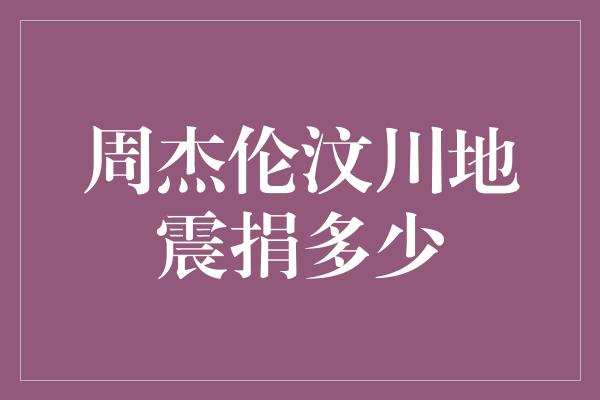 周杰伦汶川地震捐多少